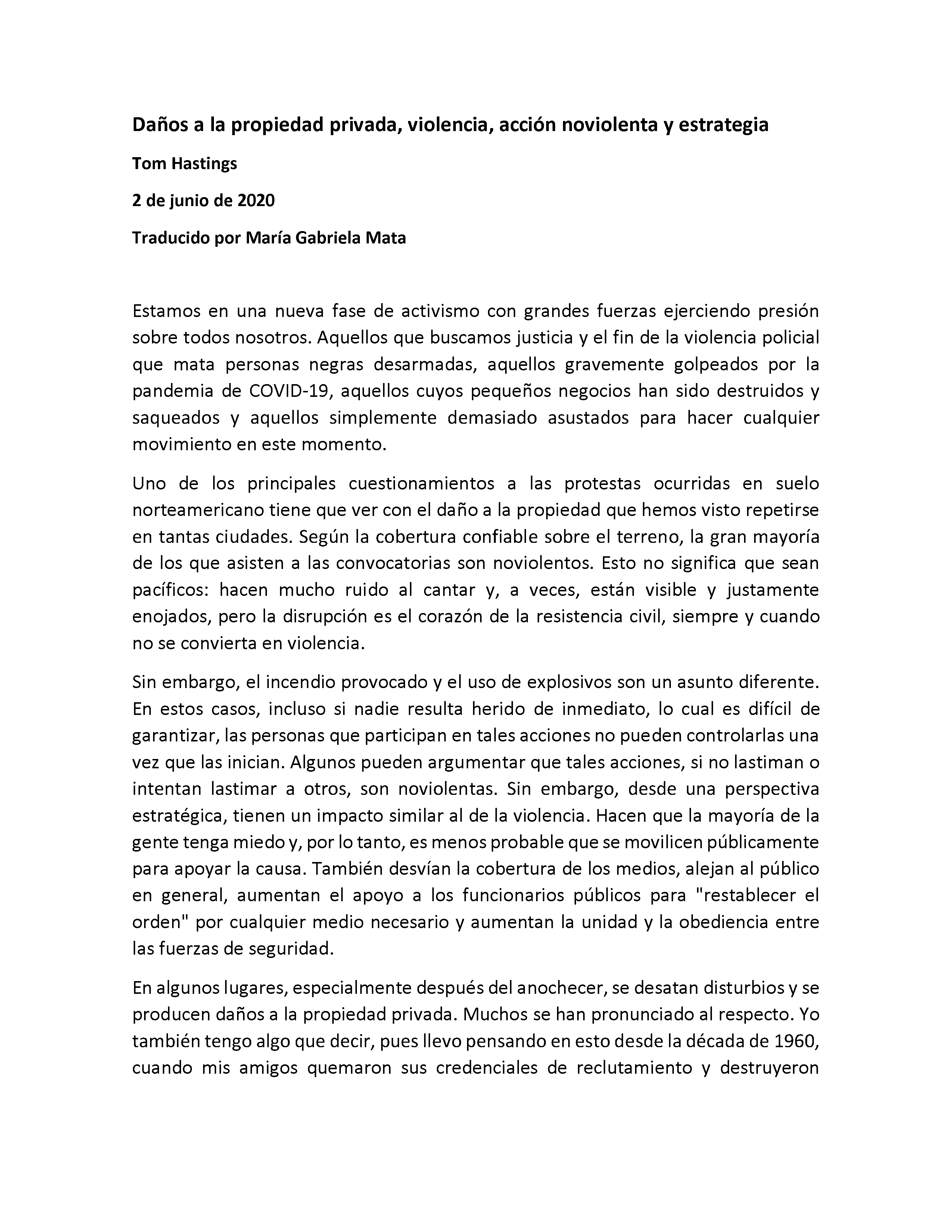 Daños a la propiedad privada, violencia, acción noviolenta y estrategia

Tom Hastings

2 de junio de 2020

Traducido por María Gabriela Mata

Estamos en una nueva fase de activismo con grandes fuerzas ejerciendo presión sobre todos nosotros. Aquellos que buscamos justicia y el fin de la violencia policial que mata personas negras desarmadas, aquellos gravemente golpeados por la pandemia de COVID-19, aquellos cuyos pequeños negocios han sido destruidos y saqueados y aquellos simplemente demasiado asustados para hacer cualquier movimiento en este momento.

Uno de los principales cuestionamientos a las protestas ocurridas en suelo norteamericano tiene que ver con el daño a la propiedad que hemos visto repetirse en tantas ciudades. Según la cobertura confiable sobre el terreno, la gran mayoría de los que asisten a las convocatorias son noviolentos. Esto no significa que sean pacíficos: hacen mucho ruido al cantar y, a veces, están visible y justamente enojados, pero la disrupción es el corazón de la resistencia civil, siempre y cuando no se convierta en violencia.

Sin embargo, el incendio provocado y el uso de explosivos son un asunto diferente. En estos casos, incluso si nadie resulta herido de inmediato, lo cual es difícil de garantizar, las personas que participan en tales acciones no pueden controlarlas una vez que las inician. Algunos pueden argumentar que tales acciones, si no lastiman o intentan lastimar a otros, son noviolentas. Sin embargo, desde una perspectiva estratégica, tienen un impacto similar al de la violencia. Hacen que la mayoría de la gente tenga miedo y, por lo tanto, es menos probable que se movilicen públicamente para apoyar la causa. También desvían la cobertura de los medios, alejan al público en general, aumentan el apoyo a los funcionarios públicos para "restablecer el orden" por cualquier medio necesario y aumentan la unidad y la obediencia entre las fuerzas de seguridad.

En algunos lugares, especialmente después del anochecer, se desatan disturbios y se producen daños a la propiedad privada. Muchos se han pronunciado al respecto. Yo también tengo algo que decir, pues llevo pensando en esto desde la década de 1960, cuando mis amigos quemaron sus credenciales de reclutamiento y destruyeron